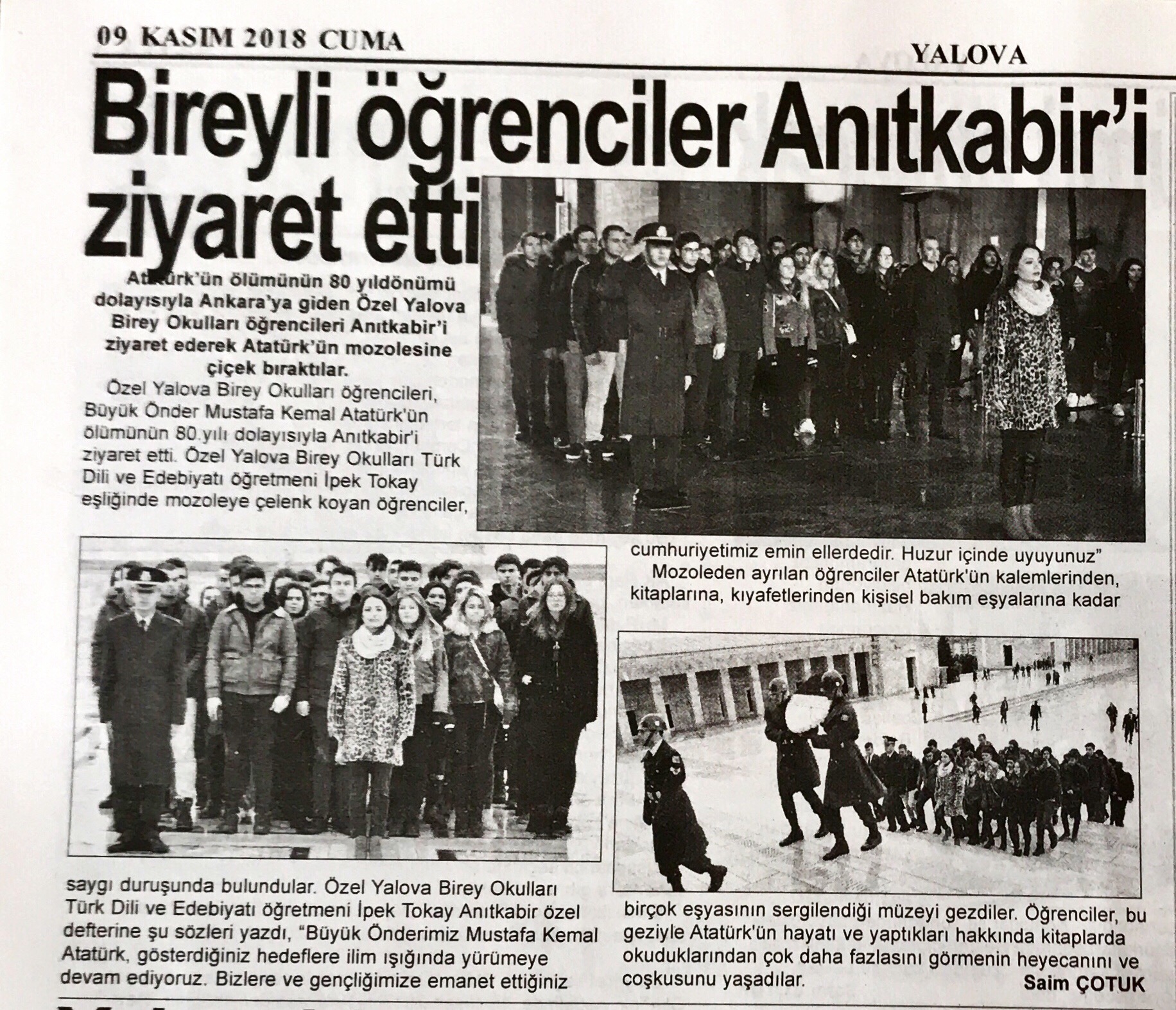 09 KASIM 2018 CUMA

YALOVA

Bireyli öğrenciler Anıtkabir'i ziyaret etti

Atatürk'ün ölümünün 80 yıldönümü dolayısıyla Ankara'ya giden Özel Yalova Birey Okulları öğrencileri Anıtkabir'i ziyaret ederek Atatürk'ün mozolesine çiçek bıraktılar.

Özel Yalova Birey Okulları öğrencileri, Büyük Önder Mustafa Kemal Atatürk'ün ölümünün 80.yılı dolayısıyla Anıtkabir'i ziyaret etti. Özel Yalova Birey Okulları Türk Dili ve Edebiyatı öğretmeni İpek Tokay eşliğinde mozoleye çelenk koyan öğrenciler, saygı duruşunda bulundular. Özel Yalova Birey Okulları Türk Dili ve Edebiyatı öğretmeni İpek Tokay Anıtkabir özel defterine şu sözleri yazdı, "Büyük Önderimiz Mustafa Kemal Atatürk, gösterdiğiniz hedeflere ilim ışığında yürümeye devam ediyoruz. Bizlere ve gençliğimize emanet ettiğiniz cumhuriyetimiz emin ellerdedir. Huzur içinde uyuyunuz"

Mozoleden ayrılan öğrenciler Atatürk'ün kalemlerinden, kitaplarına, kıyafetlerinden kişisel bakım eşyalarına kadar birçok eşyasının sergilendiği müzeyi gezdiler. Öğrenciler, bu geziyle Atatürk'ün hayatı ve yaptıkları hakkında kitaplarda okuduklarından çok daha fazlasını görmenin heyecanını ve coşkusunu yaşadılar.

Saim ÇOTUK